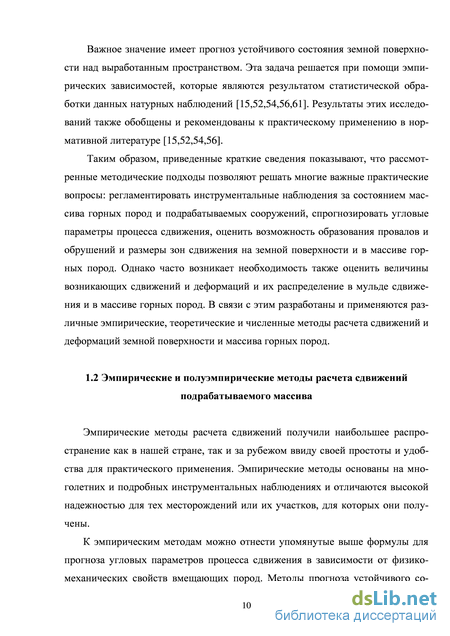 Важное значение имеет прогноз устойчивого состояния земной поверхности над выработанным пространством. Эта задача решается при помощи эмпирических зависимостей, которые являются результатом статистической обработки данных натурных наблюдений [15,52,54,56,61]. Результаты этих исследований также обобщены и рекомендованы к практическому применению в нормативной литературе [15,52,54,56].

Таким образом, приведенные краткие сведения показывают, что рассмотренные методические подходы позволяют решать многие важные практические вопросы: регламентировать инструментальные наблюдения за состоянием массива горных пород и подрабатываемых сооружений, спрогнозировать угловые параметры процесса сдвижения, оценить возможность образования провалов и обрушений и размеры зон сдвижения на земной поверхности и в массиве горных пород. Однако часто возникает необходимость также оценить величины возникающих сдвижений и деформаций и их распределение в мульде сдвижения и в массиве горных пород. В связи с этим разработаны и применяются различные эмпирические, теоретические и численные методы расчета сдвижений и деформаций земной поверхности и массива горных пород.

1.2 Эмпирические и полуэмпирические методы расчета сдвижений подрабатываемого массива

Эмпирические методы расчета сдвижений получили наибольшее распространение как в нашей стране, так и за рубежом ввиду своей простоты и удобства для практического применения. Эмпирические методы основаны на многолетних и подробных инструментальных наблюдениях и отличаются высокой надежностью для тех месторождений или их участков, для которых они получены.

К эмпирическим методам можно отнести упомянутые выше формулы для прогноза угловых параметров процесса сдвижения в зависимости от физико-механических свойств вмещающих пород. Методы прогноза устойчивого со-

10

dsLib.net
библиотека диссертаций